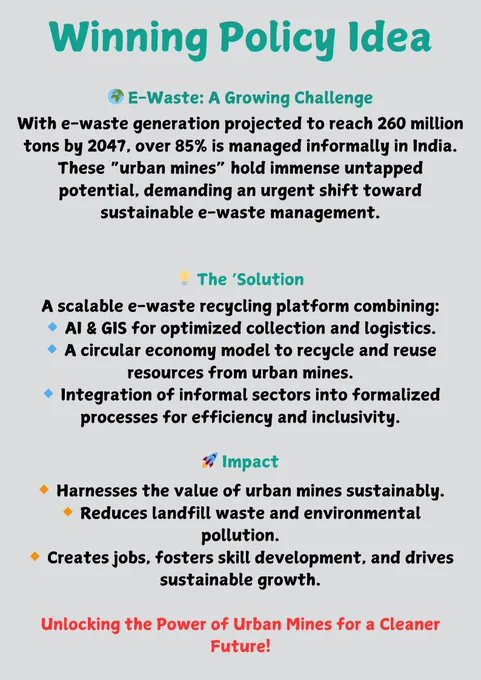 Winning Policy Idea

🌍 E-Waste: A Growing Challenge

With e-waste generation projected to reach 260 million tons by 2047, over 85% is managed informally in India. These "urban mines" hold immense untapped potential, demanding an urgent shift toward sustainable e-waste management.

💡 The 'Solution

A scalable e-waste recycling platform combining:
🔹 AI & GIS for optimized collection and logistics.
🔹 A circular economy model to recycle and reuse resources from urban mines.
🔹 Integration of informal sectors into formalized processes for efficiency and inclusivity.

🚀 Impact

🔸 Harnesses the value of urban mines sustainably.
🔸 Reduces landfill waste and environmental pollution.
🔸 Creates jobs, fosters skill development, and drives sustainable growth.

Unlocking the Power of Urban Mines for a Cleaner Future!